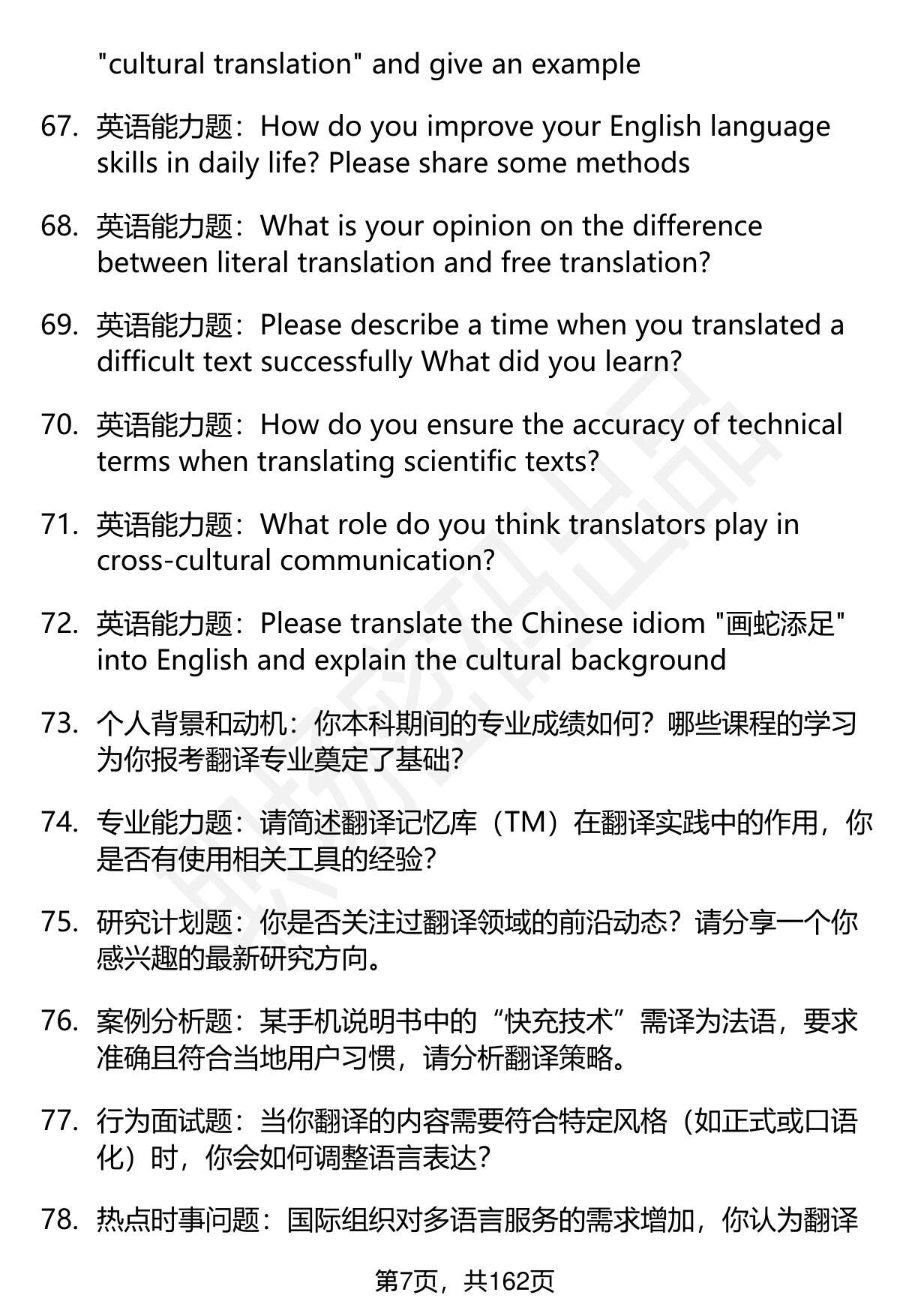 "cultural translation" and give an example

67. 英语能力题：How do you improve your English language skills in daily life? Please share some methods

68. 英语能力题：What is your opinion on the difference between literal translation and free translation?

69. 英语能力题：Please describe a time when you translated a difficult text successfully What did you learn?

70. 英语能力题：How do you ensure the accuracy of technical terms when translating scientific texts?

71. 英语能力题：What role do you think translators play in cross-cultural communication?

72. 英语能力题：Please translate the Chinese idiom "画蛇添足" into English and explain the cultural background

73. 个人背景和动机：你本科期间的专业成绩如何？哪些课程的学习为你报考翻译专业奠定了基础?

74. 专业能力题：请简述翻译记忆库（TM）在翻译实践中的作用，你是否有使用相关工具的经验?

75. 研究计划题：你是否关注过翻译领域的前沿动态？请分享一个你感兴趣的最新研究方向。

76. 案例分析题：某手机说明书中的“快充技术”需译为法语，要求准确且符合当地用户习惯，请分析翻译策略。

77. 行为面试题：当你翻译的内容需要符合特定风格（如正式或口语化）时，你会如何调整语言表达?

78. 热点时事问题：国际组织对多语言服务的需求增加，你认为翻译

第7页，共162页